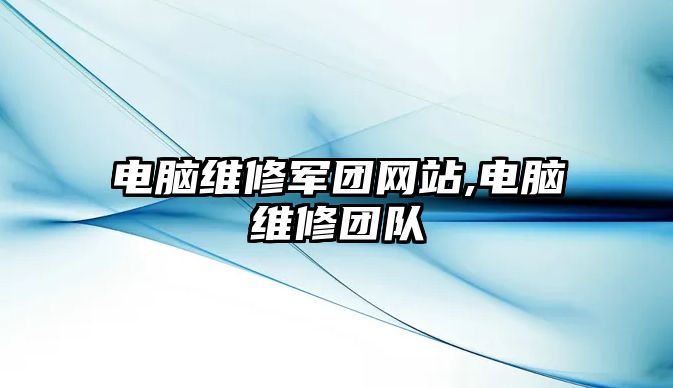 电脑维修军团网站,电脑维修团队